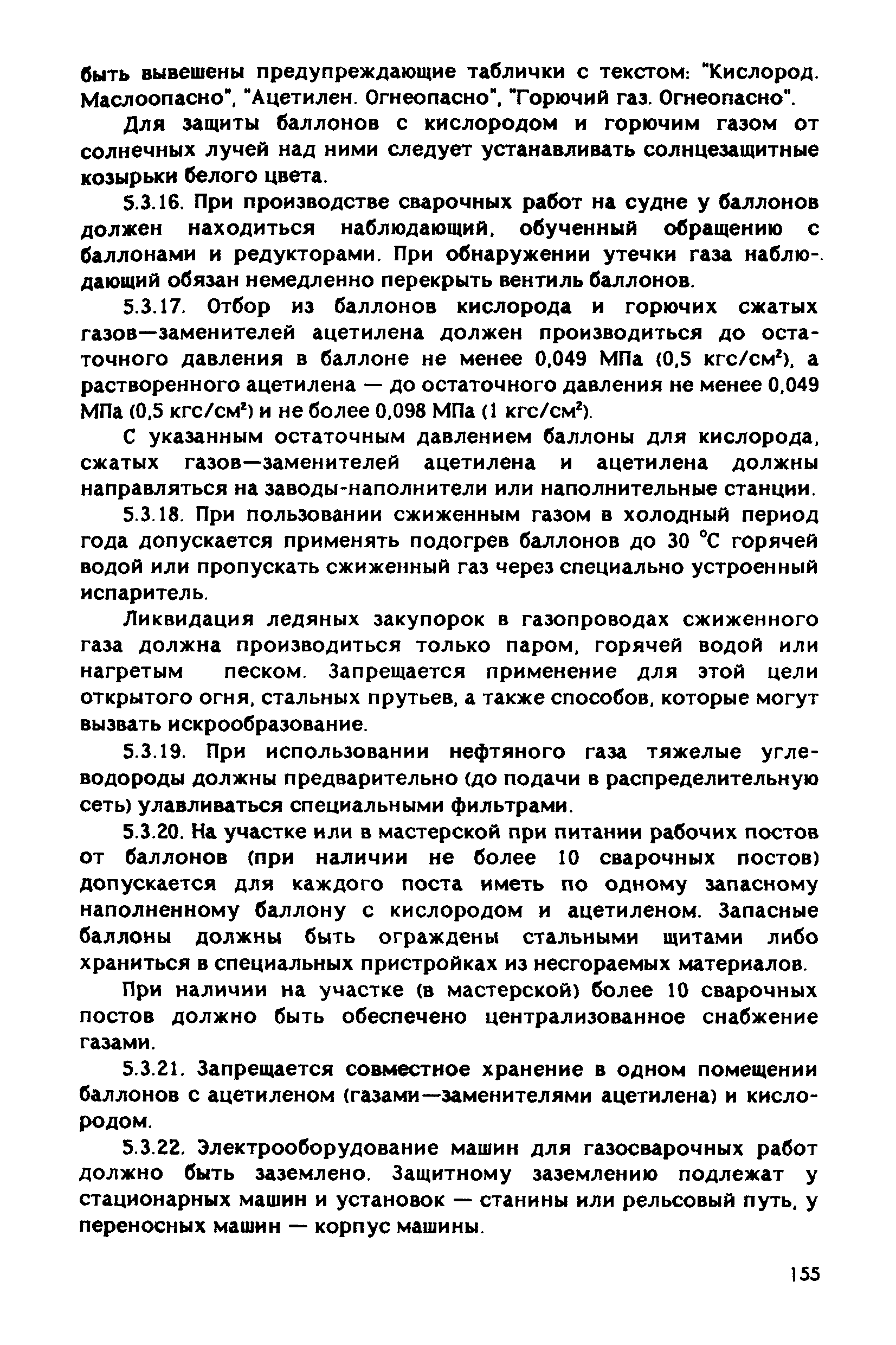 быть вывешены предупреждающие таблички с текстом: "Кислород. Маслоопасно", "Ацетилен. Огнеопасно", "Горючий газ. Огнеопасно".

Для защиты баллонов с кислородом и горючим газом от солнечных лучей над ними следует устанавливать солнцезащитные козырьки белого цвета.

5.3.16. При производстве сварочных работ на судне у баллонов должен находиться наблюдающий, обученный обращению с баллонами и редукторами. При обнаружении утечки газа наблюдающий обязан немедленно перекрыть вентиль баллонов.

5.3.17. Отбор из баллонов кислорода и горючих сжатых газов—заменителей ацетилена должен производиться до остаточного давления в баллоне не менее 0,049 МПа (0,5 кгс/см$^2$), а растворенного ацетилена — до остаточного давления не менее 0,049 МПа (0,5 кгс/см$^2$) и не более 0,098 МПа (1 кгс/см$^2$).

С указанным остаточным давлением баллоны для кислорода, сжатых газов—заменителей ацетилена и ацетилена должны направляться на заводы-наполнители или наполнительные станции.

5.3.18. При пользовании сжиженным газом в холодный период года допускается применять подогрев баллонов до 30 °С горячей водой или пропускать сжиженный газ через специально устроенный испаритель.

Ликвидация ледяных закупорок в газопроводах сжиженного газа должна производиться только паром, горячей водой или нагретым песком. Запрещается применение для этой цели открытого огня, стальных прутьев, а также способов, которые могут вызвать искрообразование.

5.3.19. При использовании нефтяного газа тяжелые углеводороды должны предварительно (до подачи в распределительную сеть) улавливаться специальными фильтрами.

5.3.20. На участке или в мастерской при питании рабочих постов от баллонов (при наличии не более 10 сварочных постов) допускается для каждого поста иметь по одному запасному наполненному баллону с кислородом и ацетиленом. Запасные баллоны должны быть ограждены стальными щитами либо храниться в специальных пристройках из несгораемых материалов.

При наличии на участке (в мастерской) более 10 сварочных постов должно быть обеспечено централизованное снабжение газами.

5.3.21. Запрещается совместное хранение в одном помещении баллонов с ацетиленом (газами—заменителями ацетилена) и кислородом.

5.3.22. Электрооборудование машин для газосварочных работ должно быть заземлено. Защитному заземлению подлежат у стационарных машин и установок — станины или рельсовый путь, у переносных машин — корпус машины.

155